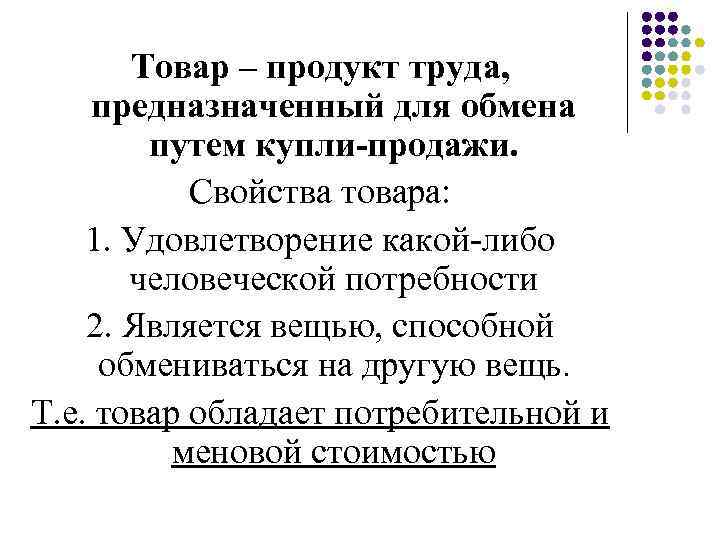 Товар – продукт труда, предназначенный для обмена путем купли-продажи.

Свойства товара:

1. Удовлетворение какой-либо человеческой потребности

2. Является вещью, способной обмениваться на другую вещь.

Т.е. товар обладает потребительной и меновой стоимостью